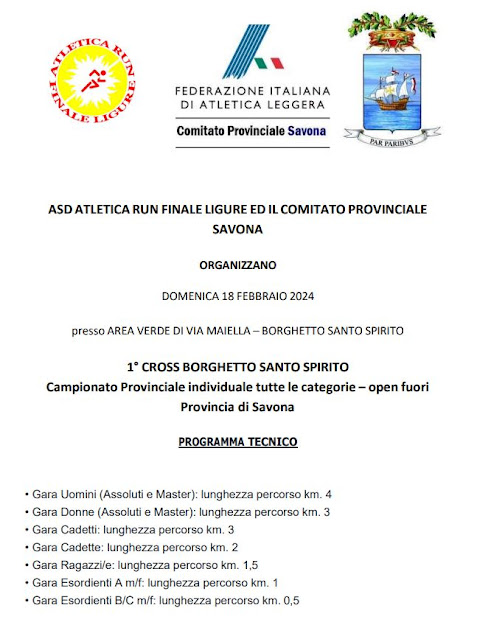 ATLETICA RUN
FINALE LIGURE

FEDERAZIONE ITALIANA
DI ATLETICA LEGGERA
Comitato Provinciale Savona

PAR PARIBVS

ASD ATLETICA RUN FINALE LIGURE ED IL COMITATO PROVINCIALE SAVONA

ORGANIZZANO

DOMENICA 18 FEBBRAIO 2024

presso AREA VERDE DI VIA MAIELLA – BORGHETTO SANTO SPIRITO

1° CROSS BORGHETTO SANTO SPIRITO
Campionato Provinciale individuale tutte le categorie – open fuori Provincia di Savona

PROGRAMMA TECNICO

• Gara Uomini (Assoluti e Master): lunghezza percorso km. 4
• Gara Donne (Assoluti e Master): lunghezza percorso km. 3
• Gara Cadetti: lunghezza percorso km. 3
• Gara Cadette: lunghezza percorso km. 2
• Gara Ragazzi/e: lunghezza percorso km. 1,5
• Gara Esordienti A m/f: lunghezza percorso km. 1
• Gara Esordienti B/C m/f: lunghezza percorso km. 0,5